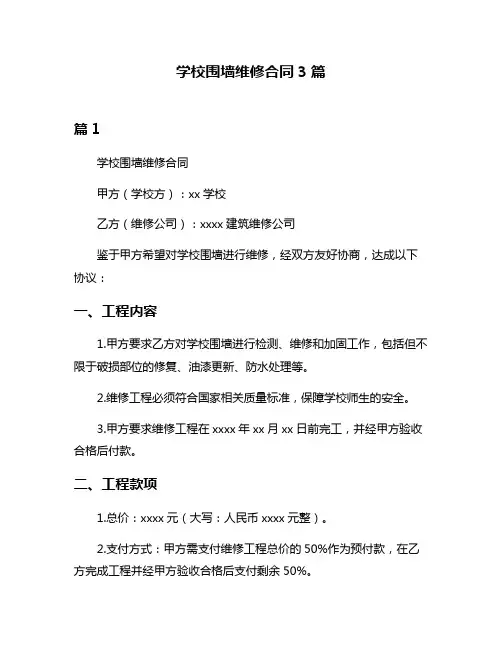 学校围墙维修合同 3 篇

篇 1

学校围墙维修合同

甲方（学校方）：xx 学校

乙方（维修公司）：xxxx 建筑维修公司

鉴于甲方希望对学校围墙进行维修，经双方友好协商，达成以下协议：

一、工程内容

1.甲方要求乙方对学校围墙进行检测、维修和加固工作，包括但不限于破损部位的修复、油漆更新、防水处理等。

2.维修工程必须符合国家相关质量标准，保障学校师生的安全。

3.甲方要求维修工程在 xxxx 年 xx 月 xx 日前完工，并经甲方验收合格后付款。

二、工程款项

1.总价：xxxx 元（大写：人民币 xxxx 元整）。

2.支付方式：甲方需支付维修工程总价的 50%作为预付款，在乙方完成工程并经甲方验收合格后支付剩余 50%。